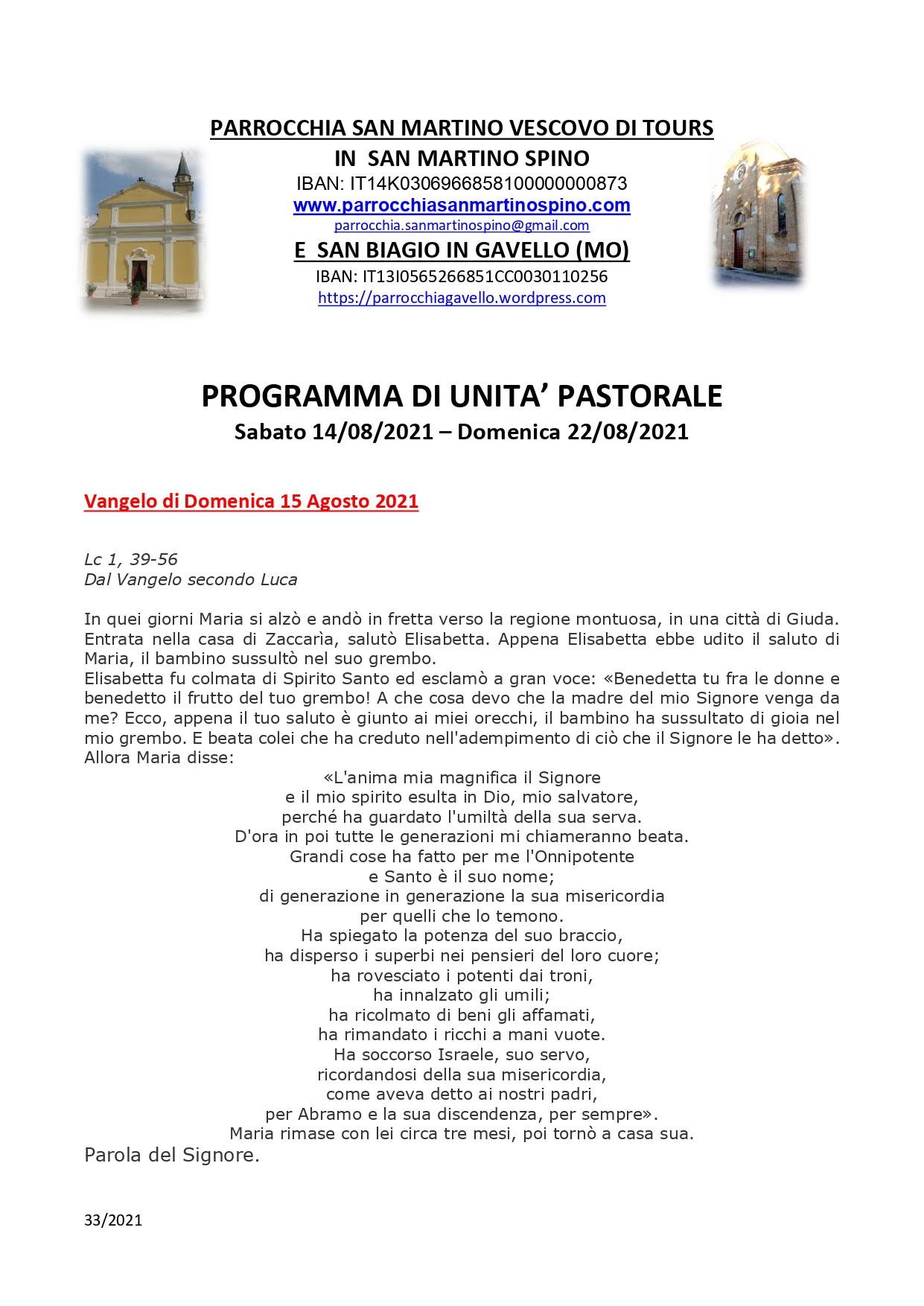 PARROCCHIA SAN MARTINO VESCOVO DI TOURS
IN SAN MARTINO SPINO
IBAN: IT14K0306966858100000000873
www.parrocchiasanmartinospino.com
parrocchia.sanmartinospino@gmail.com
E SAN BIAGIO IN GAVELLO (MO)
IBAN: IT13I0565266851CC0030110256
https://parrocchiagavello.wordpress.com

PROGRAMMA DI UNITA' PASTORALE
Sabato 14/08/2021 – Domenica 22/08/2021

Vangelo di Domenica 15 Agosto 2021

Lc 1, 39-56
Dal Vangelo secondo Luca

In quei giorni Maria si alzò e andò in fretta verso la regione montuosa, in una città di Giuda. Entrata nella casa di Zaccarìa, salutò Elisabetta. Appena Elisabetta ebbe udito il saluto di Maria, il bambino sussultò nel suo grembo.
Elisabetta fu colmata di Spirito Santo ed esclamò a gran voce: «Benedetta tu fra le donne e benedetto il frutto del tuo grembo! A che cosa devo che la madre del mio Signore venga da me? Ecco, appena il tuo saluto è giunto ai miei orecchi, il bambino ha sussultato di gioia nel mio grembo. E beata colei che ha creduto nell'adempimento di ciò che il Signore le ha detto».
Allora Maria disse:
«L'anima mia magnifica il Signore
e il mio spirito esulta in Dio, mio salvatore,
perché ha guardato l'umiltà della sua serva.
D'ora in poi tutte le generazioni mi chiameranno beata.
Grandi cose ha fatto per me l'Onnipotente
e Santo è il suo nome;
di generazione in generazione la sua misericordia
per quelli che lo temono.
Ha spiegato la potenza del suo braccio,
ha disperso i superbi nei pensieri del loro cuore;
ha rovesciato i potenti dai troni,
ha innalzato gli umili;
ha ricolmato di beni gli affamati,
ha rimandato i ricchi a mani vuote.
Ha soccorso Israele, suo servo,
ricordandosi della sua misericordia,
come aveva detto ai nostri padri,
per Abramo e la sua discendenza, per sempre».
Maria rimase con lei circa tre mesi, poi tornò a casa sua.
Parola del Signore.

33/2021